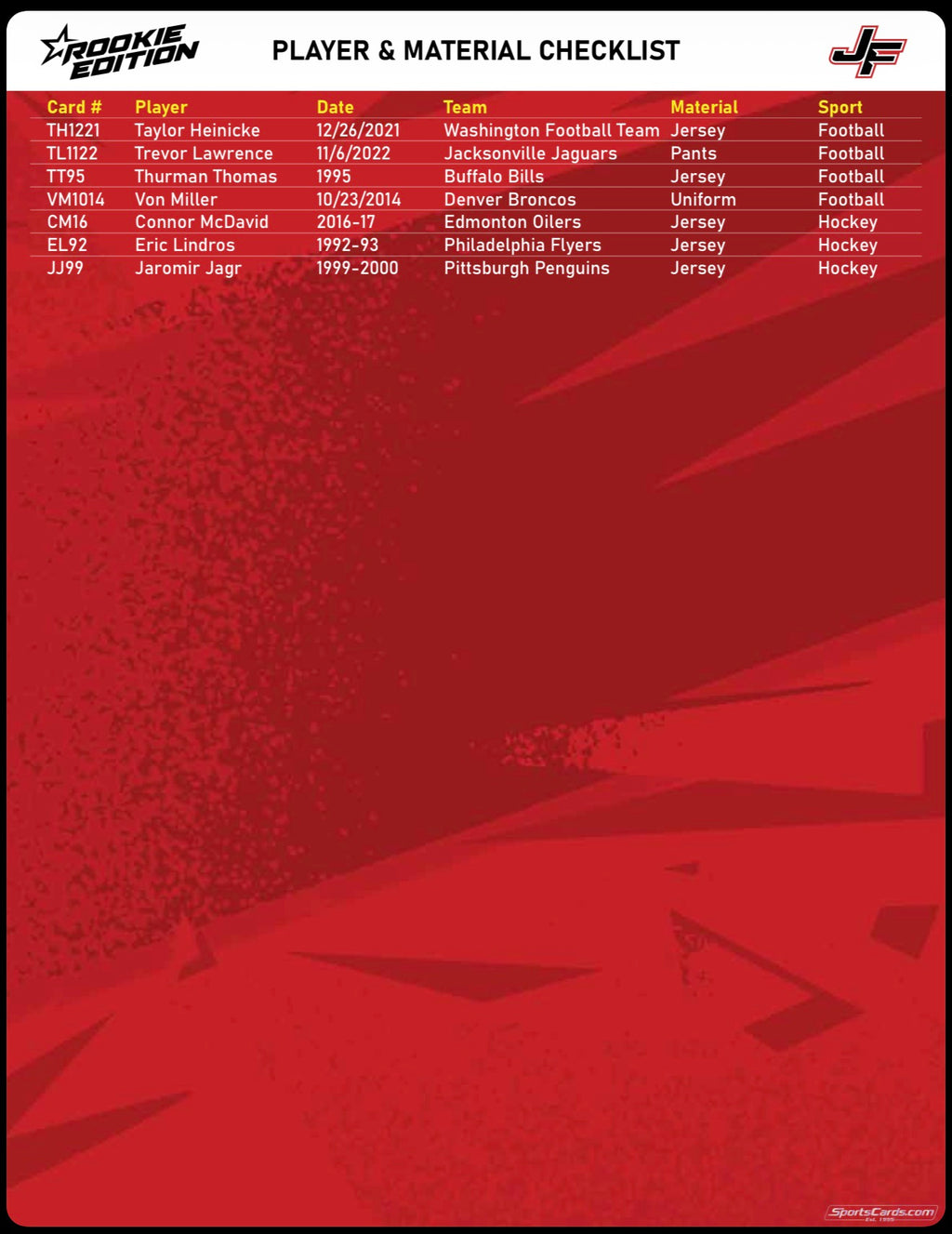 ROOKIE EDITION

PLAYER & MATERIAL CHECKLIST

JF

| Card # | Player | Date | Team | Material | Sport |
|---|---|---|---|---|---|
| TH1221 | Taylor Heinicke | 12/26/2021 | Washington Football Team | Jersey | Football |
| TL1122 | Trevor Lawrence | 11/6/2022 | Jacksonville Jaguars | Pants | Football |
| TT95 | Thurman Thomas | 1995 | Buffalo Bills | Jersey | Football |
| VM1014 | Von Miller | 10/23/2014 | Denver Broncos | Uniform | Football |
| CM16 | Connor McDavid | 2016-17 | Edmonton Oilers | Jersey | Hockey |
| EL92 | Eric Lindros | 1992-93 | Philadelphia Flyers | Jersey | Hockey |
| JJ99 | Jaromir Jagr | 1999-2000 | Pittsburgh Penguins | Jersey | Hockey |

SportsCards.com Est. 1999